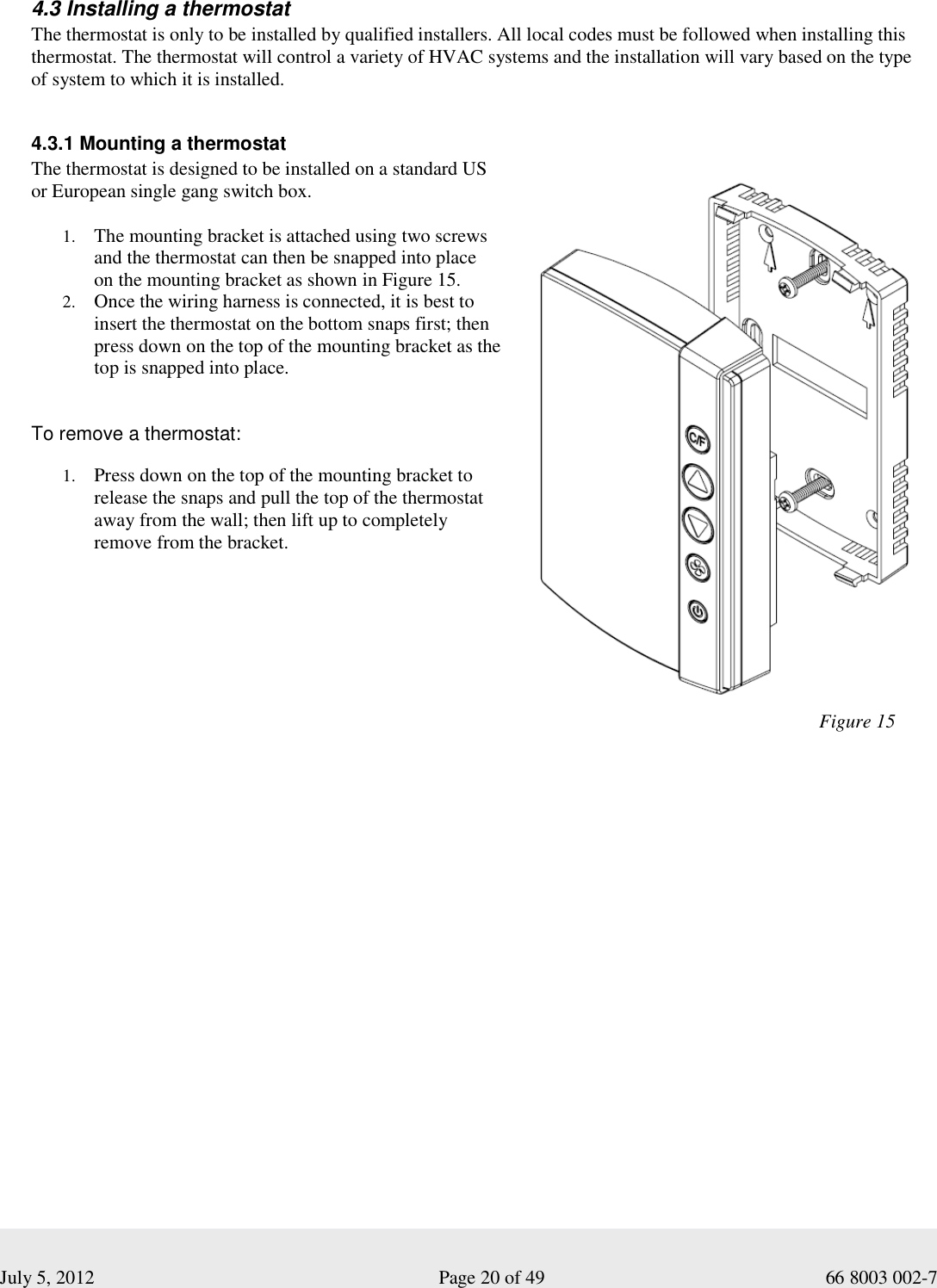 4.3 Installing a thermostat
The thermostat is only to be installed by qualified installers. All local codes must be followed when installing this thermostat. The thermostat will control a variety of HVAC systems and the installation will vary based on the type of system to which it is installed.

4.3.1 Mounting a thermostat
The thermostat is designed to be installed on a standard US or European single gang switch box.

1. The mounting bracket is attached using two screws and the thermostat can then be snapped into place on the mounting bracket as shown in Figure 15.
2. Once the wiring harness is connected, it is best to insert the thermostat on the bottom snaps first; then press down on the top of the mounting bracket as the top is snapped into place.

To remove a thermostat:

1. Press down on the top of the mounting bracket to release the snaps and pull the top of the thermostat away from the wall; then lift up to completely remove from the bracket.

C/F

Figure 15

July 5, 2012 Page 20 of 49 66 8003 002-7